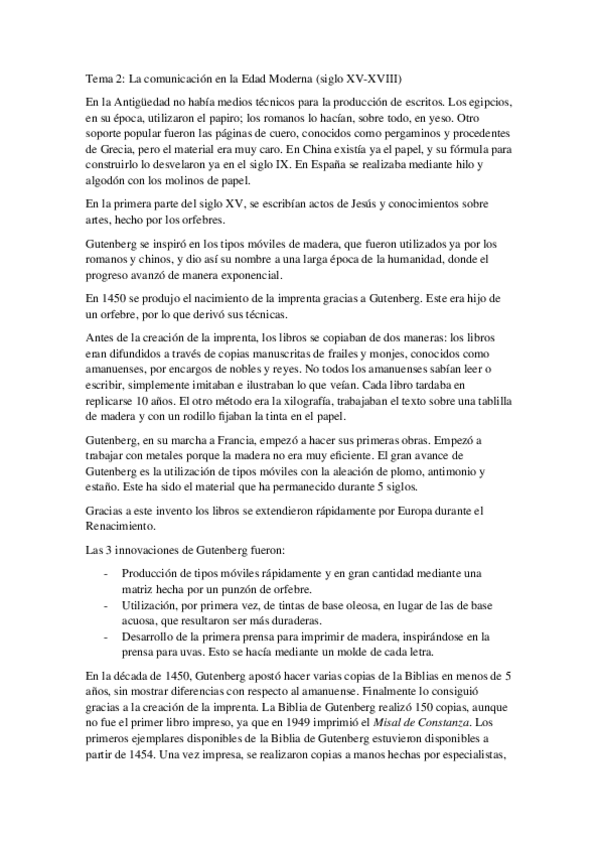 Tema 2: La comunicación en la Edad Moderna (siglo XV-XVIII)

En la Antigüedad no había medios técnicos para la producción de escritos. Los egipcios, en su época, utilizaron el papiro; los romanos lo hacían, sobre todo, en yeso. Otro soporte popular fueron las páginas de cuero, conocidos como pergaminos y procedentes de Grecia, pero el material era muy caro. En China existía ya el papel, y su fórmula para construirlo lo desvelaron ya en el siglo IX. En España se realizaba mediante hilo y algodón con los molinos de papel.

En la primera parte del siglo XV, se escribían actos de Jesús y conocimientos sobre artes, hecho por los orfebres.

Gutenberg se inspiró en los tipos móviles de madera, que fueron utilizados ya por los romanos y chinos, y dio así su nombre a una larga época de la humanidad, donde el progreso avanzó de manera exponencial.

En 1450 se produjo el nacimiento de la imprenta gracias a Gutenberg. Este era hijo de un orfebre, por lo que derivó sus técnicas.

Antes de la creación de la imprenta, los libros se copiaban de dos maneras: los libros eran difundidos a través de copias manuscritas de frailes y monjes, conocidos como amanuenses, por encargos de nobles y reyes. No todos los amanuenses sabían leer o escribir, simplemente imitaban e ilustraban lo que veían. Cada libro tardaba en replicarse 10 años. El otro método era la xilografía, trabajaban el texto sobre una tablilla de madera y con un rodillo fijaban la tinta en el papel.

Gutenberg, en su marcha a Francia, empezó a hacer sus primeras obras. Empezó a trabajar con metales porque la madera no era muy eficiente. El gran avance de Gutenberg es la utilización de tipos móviles con la aleación de plomo, antimonio y estaño. Este ha sido el material que ha permanecido durante 5 siglos.

Gracias a este invento los libros se extendieron rápidamente por Europa durante el Renacimiento.

Las 3 innovaciones de Gutenberg fueron:

- Producción de tipos móviles rápidamente y en gran cantidad mediante una matriz hecha por un punzón de orfebre.
- Utilización, por primera vez, de tintas de base oleosa, en lugar de las de base acuosa, que resultaron ser más duraderas.
- Desarrollo de la primera prensa para imprimir de madera, inspirándose en la prensa para uvas. Esto se hacía mediante un molde de cada letra.

En la década de 1450, Gutenberg apostó hacer varias copias de la Biblias en menos de 5 años, sin mostrar diferencias con respecto al amanuense. Finalmente lo consiguió gracias a la creación de la imprenta. La Biblia de Gutenberg realizó 150 copias, aunque no fue el primer libro impreso, ya que en 1949 imprimió el Misal de Constanza. Los primeros ejemplares disponibles de la Biblia de Gutenberg estuvieron disponibles a partir de 1454. Una vez impresa, se realizaron copias a manos hechas por especialistas,